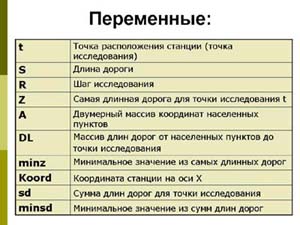 Переменные:

| t | Точка расположения станции (точка исследования) |
|---|---|
| S | Длина дороги |
| R | Шаг исследования |
| Z | Самая длинная дорога для точки исследования t |
| A | Двумерный массив координат населенных пунктов |
| DL | Массив длин дорог от населенных пунктов до точки исследования |
| minz | Минимальное значение из самых длинных дорог |
| Koord | Координата станции на оси X |
| sd | Сумма длин дорог для точки исследования |
| minsd | Минимальное значение из сумм длин дорог |